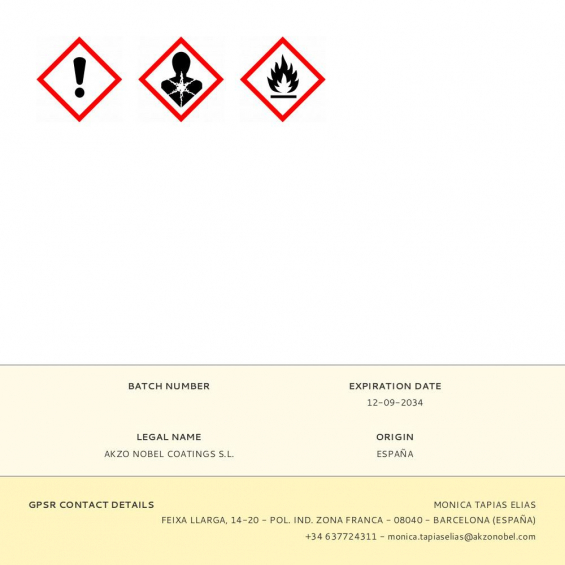 BATCH NUMBER

EXPIRATION DATE
12-09-2034

LEGAL NAME
AKZO NOBEL COATINGS S.L.

ORIGIN
ESPAÑA

GPSR CONTACT DETAILS

MONICA TAPIAS ELIAS
FEIXA LLARGA, 14-20 - POL. IND. ZONA FRANCA - 08040 - BARCELONA (ESPAÑA)
+34 637724311 - monica.tapiaselias@akzonobel.com